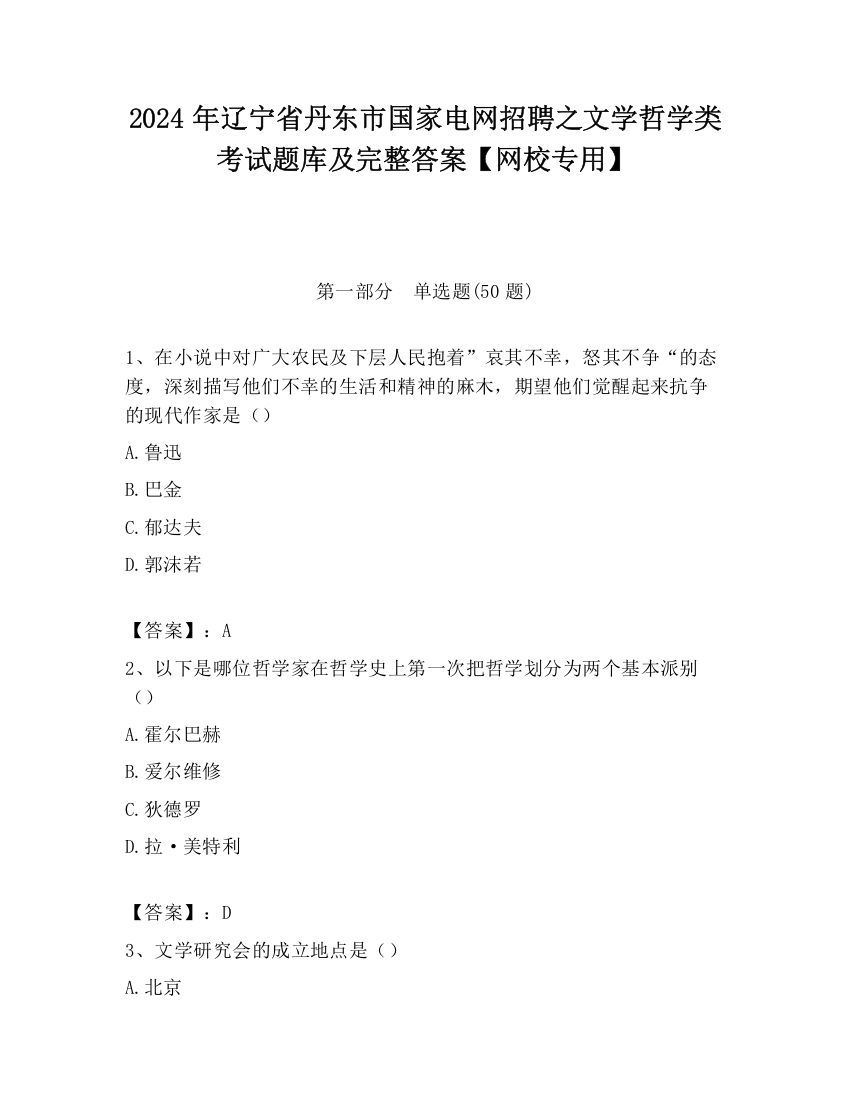 2024 年辽宁省丹东市国家电网招聘之文学哲学类考试题库及完整答案【网校专用】

第一部分　单选题(50 题)

1、在小说中对广大农民及下层人民抱着”哀其不幸，怒其不争“的态度，深刻描写他们不幸的生活和精神的麻木，期望他们觉醒起来抗争的现代作家是（）

A.鲁迅

B.巴金

C.郁达夫

D.郭沫若

【答案】：A

2、以下是哪位哲学家在哲学史上第一次把哲学划分为两个基本派别（）

A.霍尔巴赫

B.爱尔维修

C.狄德罗

D.拉·美特利

【答案】：D

3、文学研究会的成立地点是（）

A.北京